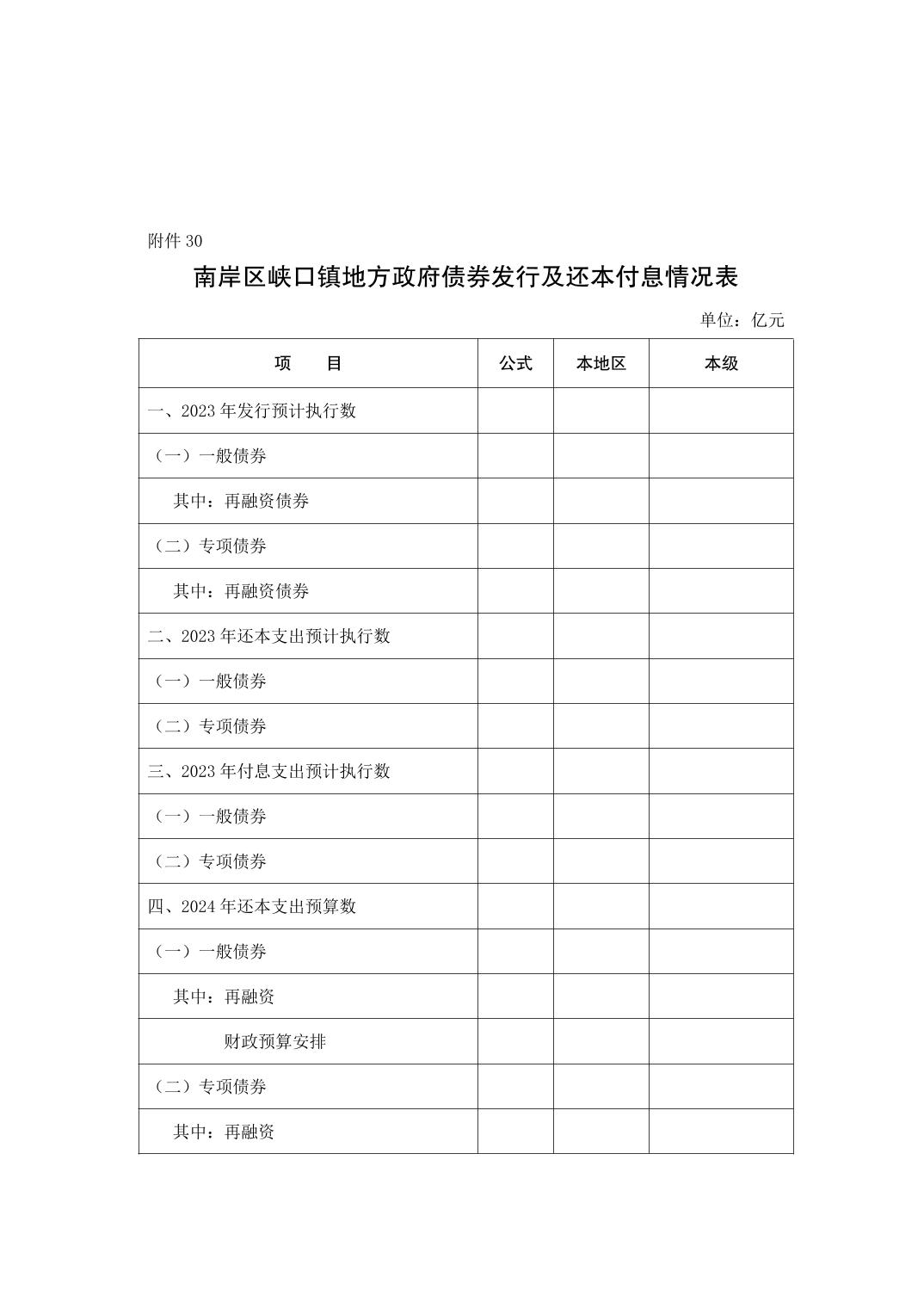 附件 30

南岸区峡口镇地方政府债券发行及还本付息情况表

单位：亿元

| 项　　目 | 公式 | 本地区 | 本级 |
|---|---|---|---|
| 一、2023 年发行预计执行数 | | | |
| （一）一般债券 | | | |
| 其中：再融资债券 | | | |
| （二）专项债券 | | | |
| 其中：再融资债券 | | | |
| 二、2023 年还本支出预计执行数 | | | |
| （一）一般债券 | | | |
| （二）专项债券 | | | |
| 三、2023 年付息支出预计执行数 | | | |
| （一）一般债券 | | | |
| （二）专项债券 | | | |
| 四、2024 年还本支出预算数 | | | |
| （一）一般债券 | | | |
| 其中：再融资 | | | |
| 财政预算安排 | | | |
| （二）专项债券 | | | |
| 其中：再融资 | | | |